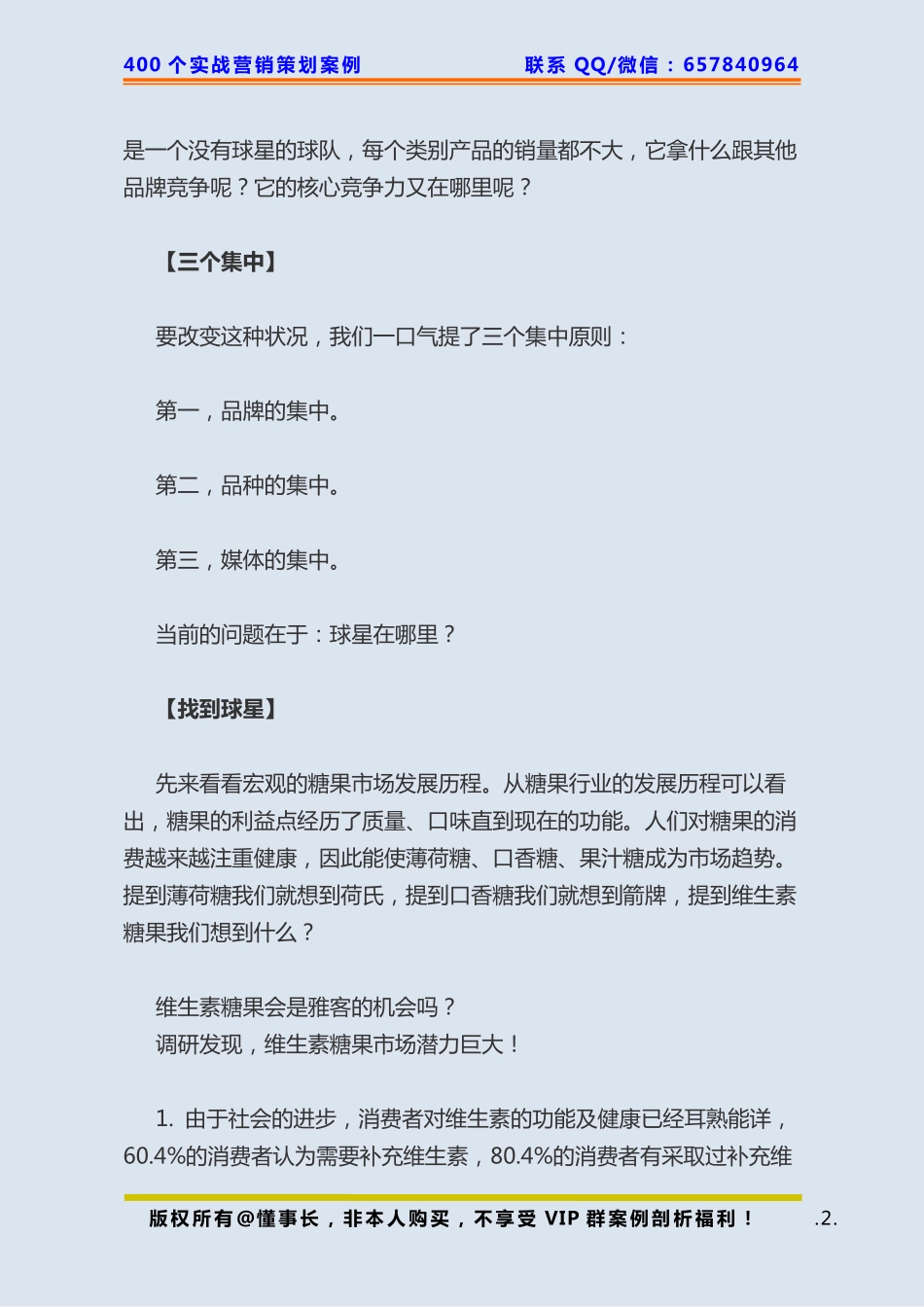 400 个实战营销策划案例　　联系 QQ/微信：657840964

是一个没有球星的球队，每个类别产品的销量都不大，它拿什么跟其他品牌竞争呢？它的核心竞争力又在哪里呢？

【三个集中】

要改变这种状况，我们一口气提了三个集中原则：

第一，品牌的集中。

第二，品种的集中。

第三，媒体的集中。

当前的问题在于：球星在哪里？

【找到球星】

先来看看宏观的糖果市场发展历程。从糖果行业的发展历程可以看出，糖果的利益点经历了质量、口味直到现在的功能。人们对糖果的消费越来越注重健康，因此能使薄荷糖、口香糖、果汁糖成为市场趋势。提到薄荷糖我们就想到荷氏，提到口香糖我们就想到箭牌，提到维生素糖果我们想到什么？

维生素糖果会是雅客的机会吗？
调研发现，维生素糖果市场潜力巨大！

1. 由于社会的进步，消费者对维生素的功能及健康已经耳熟能详，60.4%的消费者认为需要补充维生素，80.4%的消费者有采取过补充维

版权所有@懂事长，非本人购买，不享受 VIP 群案例剖析福利！　.2.